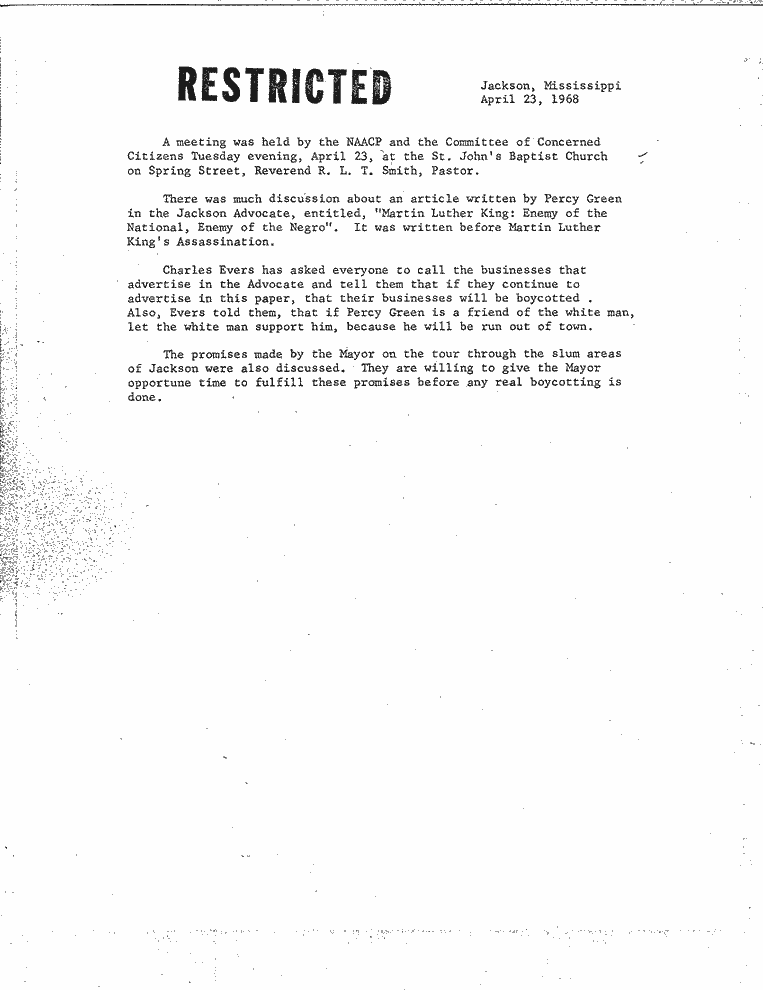 RESTRICTED

Jackson, Mississippi
April 23, 1968

A meeting was held by the NAACP and the Committee of Concerned Citizens Tuesday evening, April 23, at the St. John's Baptist Church on Spring Street, Reverend R. L. T. Smith, Pastor.

There was much discussion about an article written by Percy Green in the Jackson Advocate, entitled, "Martin Luther King: Enemy of the National, Enemy of the Negro". It was written before Martin Luther King's Assassination.

Charles Evers has asked everyone to call the businesses that advertise in the Advocate and tell them that if they continue to advertise in this paper, that their businesses will be boycotted . Also, Evers told them, that if Percy Green is a friend of the white man, let the white man support him, because he will be run out of town.

The promises made by the Mayor on the tour through the slum areas of Jackson were also discussed. They are willing to give the Mayor opportune time to fulfill these promises before any real boycotting is done.